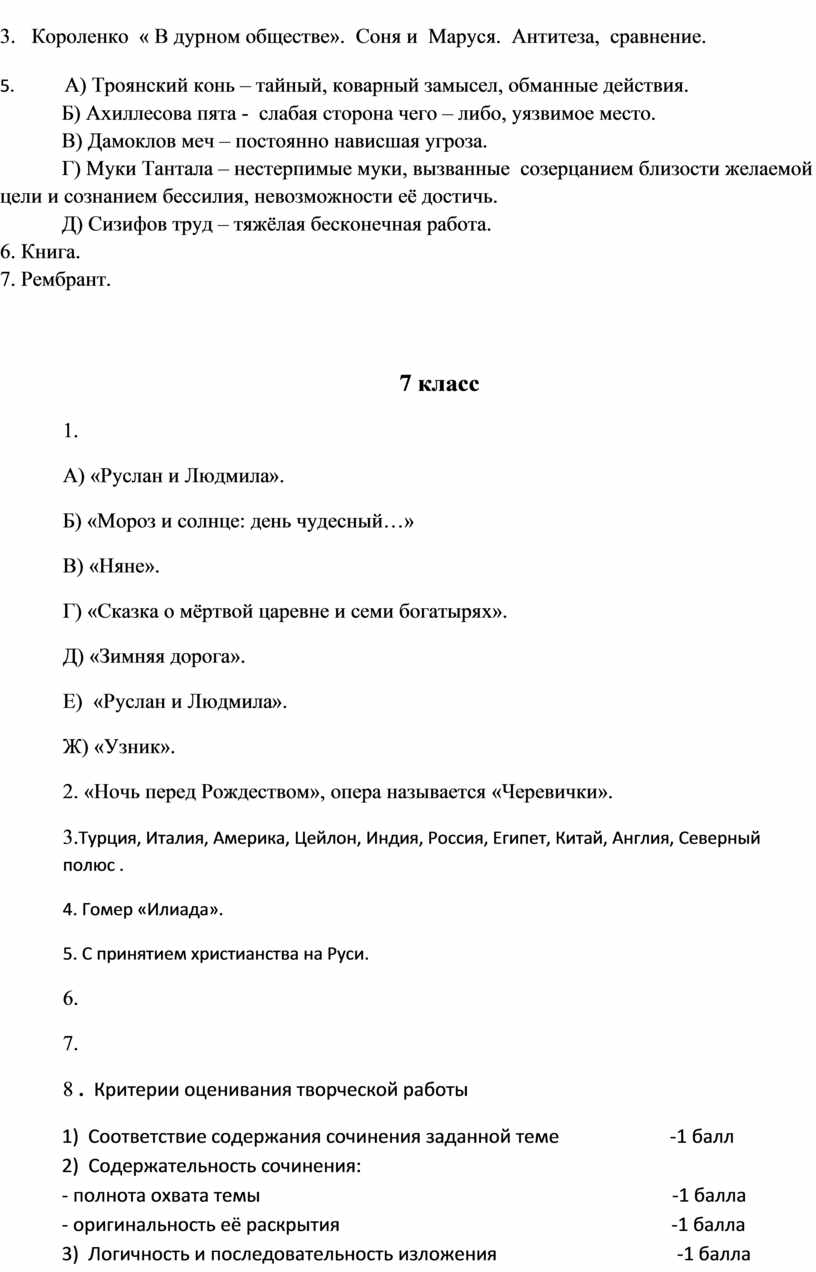 3. Короленко « В дурном обществе». Соня и Маруся. Антитеза, сравнение.

5. А) Троянский конь – тайный, коварный замысел, обманные действия.

Б) Ахиллесова пята - слабая сторона чего – либо, уязвимое место.

В) Дамоклов меч – постоянно нависшая угроза.

Г) Муки Тантала – нестерпимые муки, вызванные созерцанием близости желаемой цели и сознанием бессилия, невозможности её достичь.

Д) Сизифов труд – тяжёлая бесконечная работа.

6. Книга.

7. Рембрант.

7 класс

1.

А) «Руслан и Людмила».

Б) «Мороз и солнце: день чудесный…»

В) «Няне».

Г) «Сказка о мёртвой царевне и семи богатырях».

Д) «Зимняя дорога».

Е) «Руслан и Людмила».

Ж) «Узник».

2. «Ночь перед Рождеством», опера называется «Черевички».

3.Турция, Италия, Америка, Цейлон, Индия, Россия, Египет, Китай, Англия, Северный полюс .

4. Гомер «Илиада».

5. С принятием христианства на Руси.

6.

7.

8 . Критерии оценивания творческой работы

1) Соответствие содержания сочинения заданной теме -1 балл
2) Содержательность сочинения:
- полнота охвата темы -1 балла
- оригинальность её раскрытия -1 балла
3) Логичность и последовательность изложения -1 балла